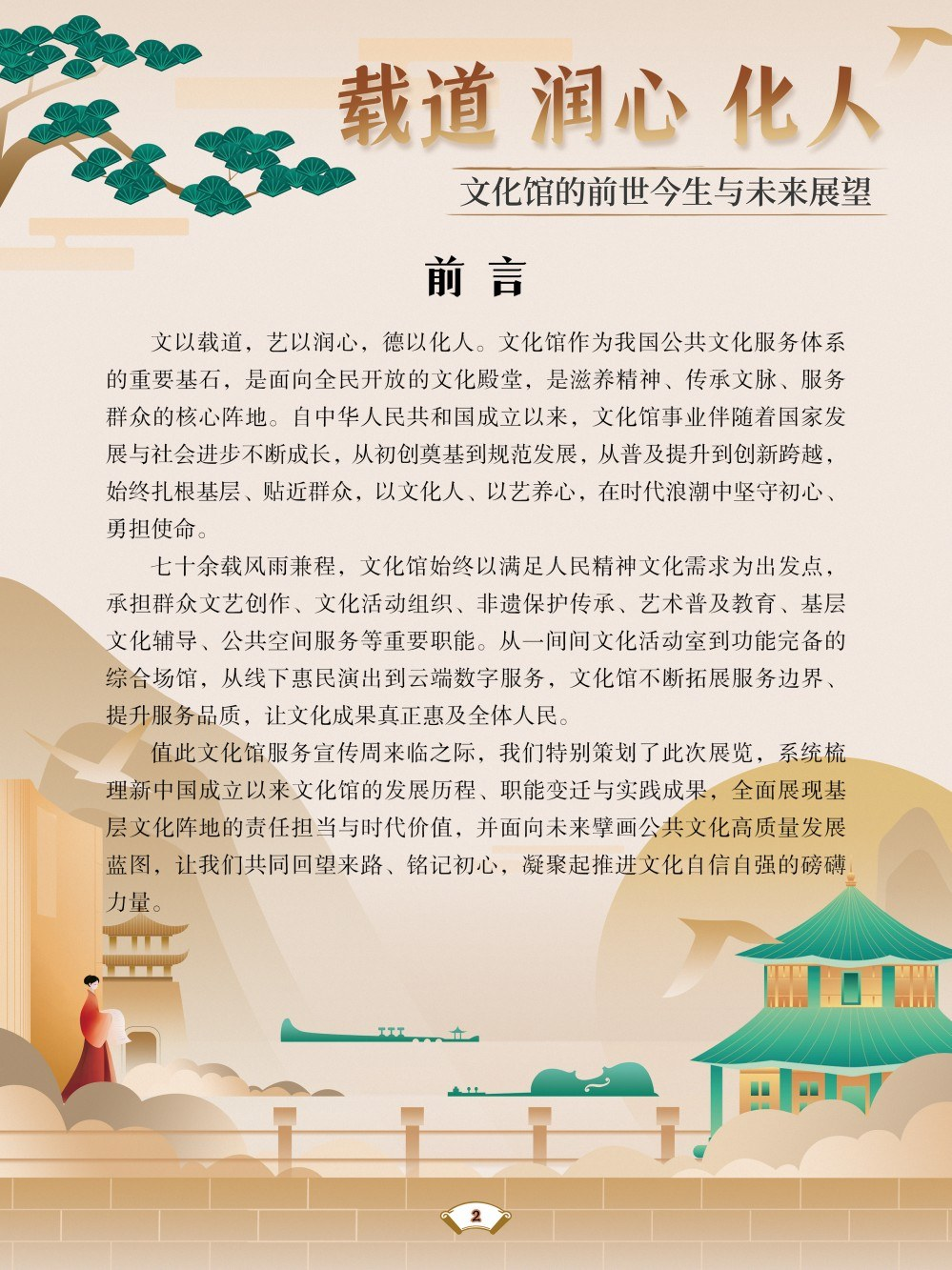 载道 润心 化人

文化馆的前世今生与未来展望

前言

文以载道，艺以润心，德以化人。文化馆作为我国公共文化服务体系的重要基石，是面向全民开放的文化殿堂，是滋养精神、传承文脉、服务群众的核心阵地。自中华人民共和国成立以来，文化馆事业伴随着国家发展与社会进步不断成长，从初创奠基到规范发展，从普及提升到创新跨越，始终扎根基层、贴近群众，以文化人、以艺养心，在时代浪潮中坚守初心、勇担使命。

七十余载风雨兼程，文化馆始终以满足人民精神文化需求为出发点，承担群众文艺创作、文化活动组织、非遗保护传承、艺术普及教育、基层文化辅导、公共空间服务等重要职能。从一间间文化活动室到功能完备的综合场馆，从线下惠民演出到云端数字服务，文化馆不断拓展服务边界、提升服务品质，让文化成果真正惠及全体人民。

值此文化馆服务宣传周来临之际，我们特别策划了此次展览，系统梳理新中国成立以来文化馆的发展历程、职能变迁与实践成果，全面展现基层文化阵地的责任担当与时代价值，并面向未来擘画公共文化高质量发展蓝图，让我们共同回望来路、铭记初心，凝聚起推进文化自信自强的磅礴力量。

2